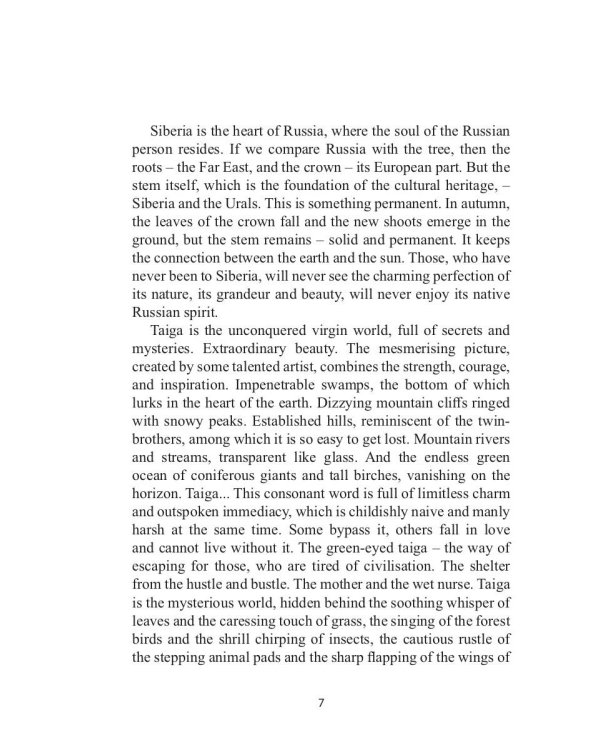 Siberia is the heart of Russia, where the soul of the Russian person resides. If we compare Russia with the tree, then the roots – the Far East, and the crown – its European part. But the stem itself, which is the foundation of the cultural heritage, – Siberia and the Urals. This is something permanent. In autumn, the leaves of the crown fall and the new shoots emerge in the ground, but the stem remains – solid and permanent. It keeps the connection between the earth and the sun. Those, who have never been to Siberia, will never see the charming perfection of its nature, its grandeur and beauty, will never enjoy its native Russian spirit.

Taiga is the unconquered virgin world, full of secrets and mysteries. Extraordinary beauty. The mesmerising picture, created by some talented artist, combines the strength, courage, and inspiration. Impenetrable swamps, the bottom of which lurks in the heart of the earth. Dizzying mountain cliffs ringed with snowy peaks. Established hills, reminiscent of the twin-brothers, among which it is so easy to get lost. Mountain rivers and streams, transparent like glass. And the endless green ocean of coniferous giants and tall birches, vanishing on the horizon. Taiga... This consonant word is full of limitless charm and outspoken immediacy, which is childishly naive and manly harsh at the same time. Some bypass it, others fall in love and cannot live without it. The green-eyed taiga – the way of escaping for those, who are tired of civilisation. The shelter from the hustle and bustle. The mother and the wet nurse. Taiga is the mysterious world, hidden behind the soothing whisper of leaves and the caressing touch of grass, the singing of the forest birds and the shrill chirping of insects, the cautious rustle of the stepping animal pads and the sharp flapping of the wings of

7